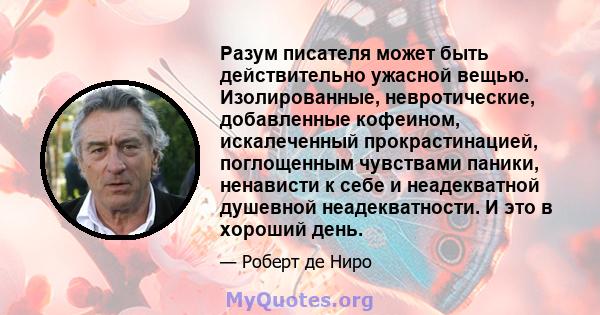 Разум писателя может быть действительно ужасной вещью. Изолированные, невротические, добавленные кофеином, искалеченный прокрастинацией, поглощенным чувствами паники, ненависти к себе и неадекватной душевной неадекватности. И это в хороший день.

— Роберт де Ниро

MyQuotes.org